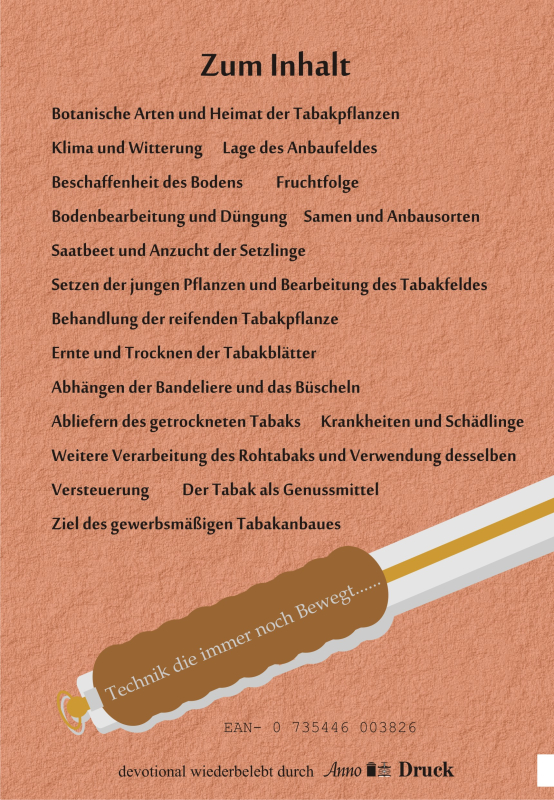 Zum Inhalt

Botanische Arten und Heimat der Tabakpflanzen

Klima und Witterung   Lage des Anbaufeldes

Beschaffenheit des Bodens   Fruchtfolge

Bodenbearbeitung und Düngung   Samen und Anbausorten

Saatbeet und Anzucht der Setzlinge

Setzen der jungen Pflanzen und Bearbeitung des Tabakfeldes

Behandlung der reifenden Tabakpflanze

Ernte und Trocknen der Tabakblätter

Abhängen der Bandeliere und das Büscheln

Abliefern des getrockneten Tabaks   Krankheiten und Schädlinge

Weitere Verarbeitung des Rohtabaks und Verwendung desselben

Versteuerung   Der Tabak als Genussmittel

Ziel des gewerbsmäßigen Tabakanbaues

Technik die immer noch Bewegt......

EAN- 0 735446 003826

devotional wiederbelebt durch Anno Druck